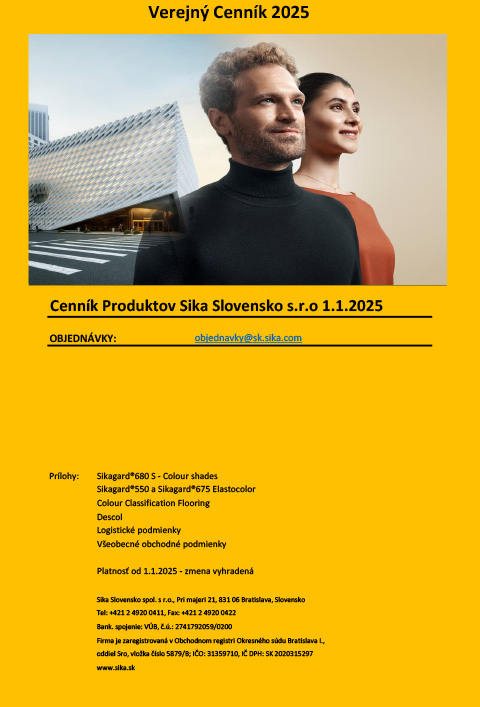 Verejný Cenník 2025

Cenník Produktov Sika Slovensko s.r.o 1.1.2025

OBJEDNÁVKY: objednavky@sk.sika.com

Prílohy: Sikagard®680 S - Colour shades
Sikagard®550 a Sikagard®675 Elastocolor
Colour Classification Flooring
Descol
Logistické podmienky
Všeobecné obchodné podmienky

Platnosť od 1.1.2025 - zmena vyhradená

Sika Slovensko spol. s r.o., Pri majeri 21, 831 06 Bratislava, Slovensko
Tel: +421 2 4920 0411, Fax: +421 2 4920 0422
Bank. spojenie: VÚB, č.ú.: 2741792059/0200
Firma je zaregistrovaná v Obchodnom registri Okresného súdu Bratislava I.,
oddiel Sro, vložka číslo 5879/B; IČO: 31359710, IČ DPH: SK 2020315297
www.sika.sk